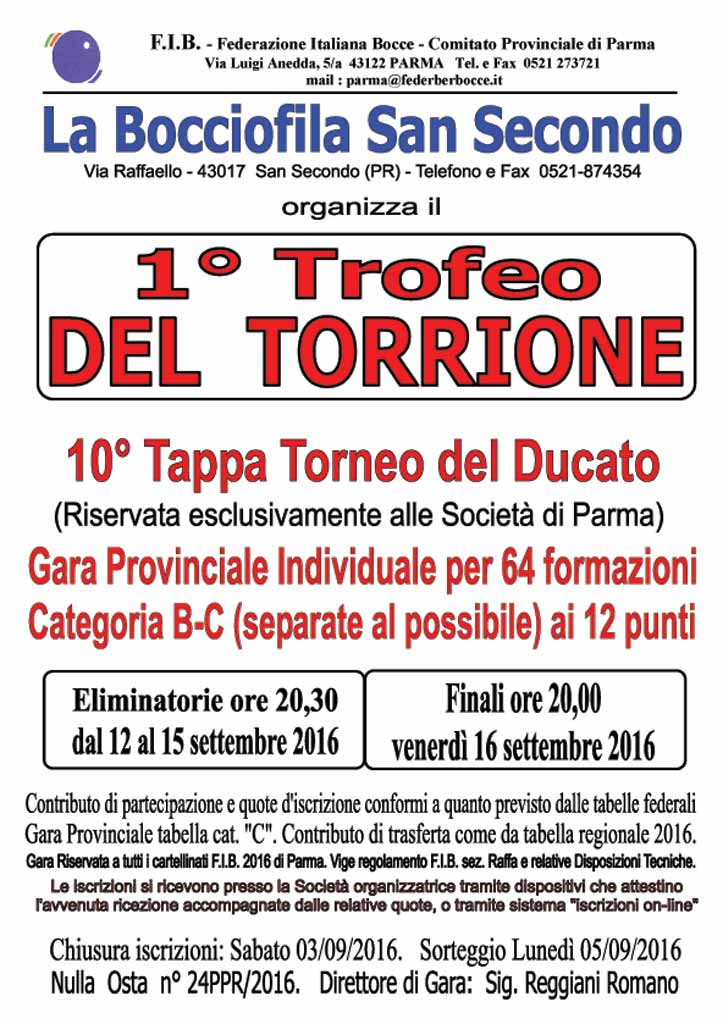 F.I.B. - Federazione Italiana Bocce - Comitato Provinciale di Parma
Via Luigi Anedda, 5/a 43122 PARMA Tel. e Fax 0521 273721
mail : parma@federberbocce.it

La Bocciofila San Secondo
Via Raffaello - 43017 San Secondo (PR) - Telefono e Fax 0521-874354
organizza il

1° Trofeo
DEL TORRIONE

10° Tappa Torneo del Ducato
(Riservata esclusivamente alle Società di Parma)
Gara Provinciale Individuale per 64 formazioni
Categoria B-C (separate al possibile) ai 12 punti

Eliminatorie ore 20,30
dal 12 al 15 settembre 2016

Finali ore 20,00
venerdì 16 settembre 2016

Contributo di partecipazione e quote d'iscrizione conformi a quanto previsto dalle tabelle federali Gara Provinciale tabella cat. "C". Contributo di trasferta come da tabella regionale 2016.
Gara Riservata a tutti i cartellinati F.I.B. 2016 di Parma. Vige regolamento F.I.B. sez. Raffa e relative Disposizioni Tecniche.
Le iscrizioni si ricevono presso la Società organizzatrice tramite dispositivi che attestino l'avvenuta ricezione accompagnate dalle relative quote, o tramite sistema "iscrizioni on-line"

Chiusura iscrizioni: Sabato 03/09/2016. Sorteggio Lunedì 05/09/2016
Nulla Osta n° 24PPR/2016. Direttore di Gara: Sig. Reggiani Romano